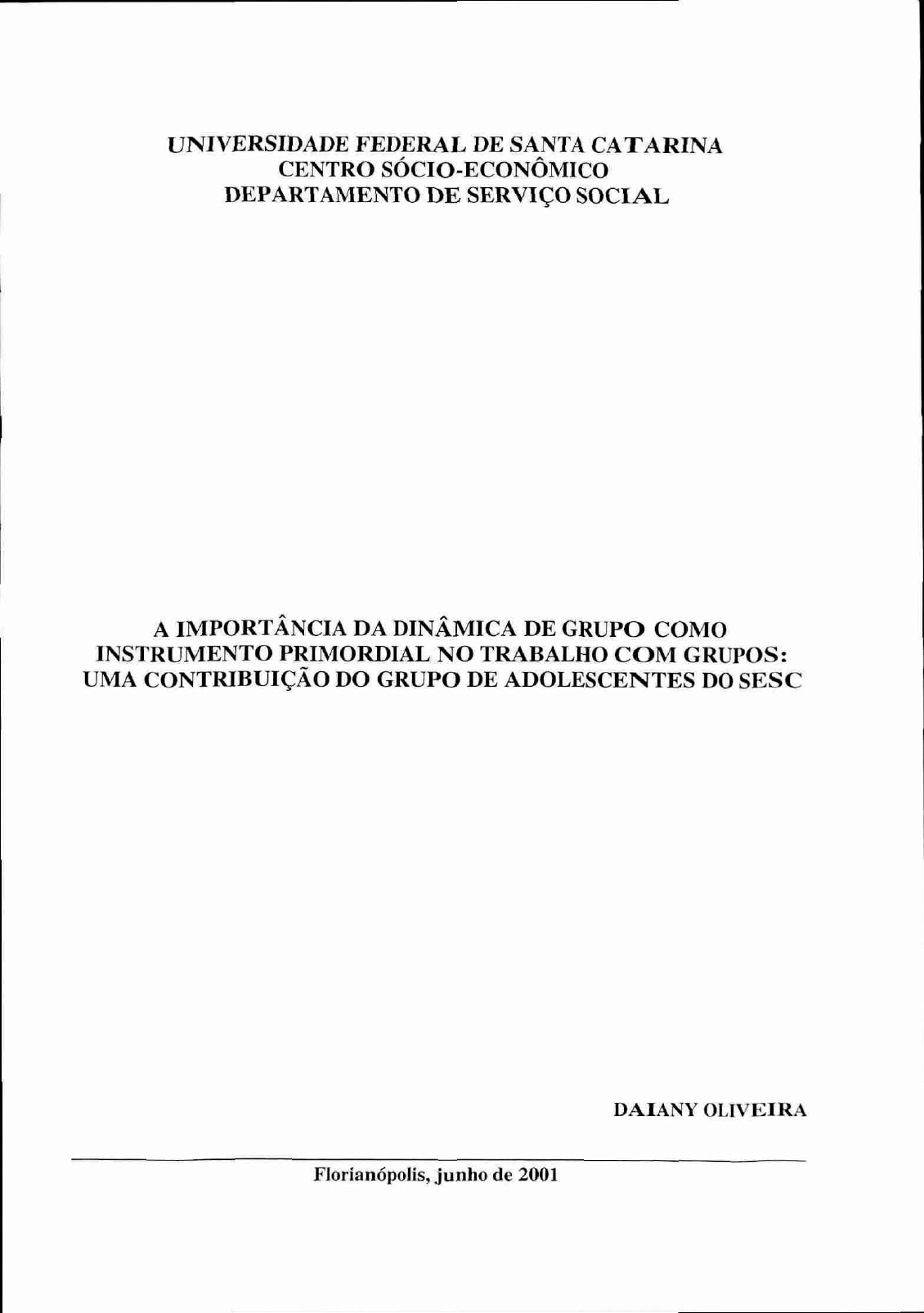 UNIVERSIDADE FEDERAL DE SANTA CATARINA
CENTRO SÓCIO-ECONÔMICO
DEPARTAMENTO DE SERVIÇO SOCIAL

A IMPORTÂNCIA DA DINÂMICA DE GRUPO COMO
INSTRUMENTO PRIMORDIAL NO TRABALHO COM GRUPOS:
UMA CONTRIBUIÇÃO DO GRUPO DE ADOLESCENTES DO SESC

DAIANY OLIVEIRA

Florianópolis, junho de 2001